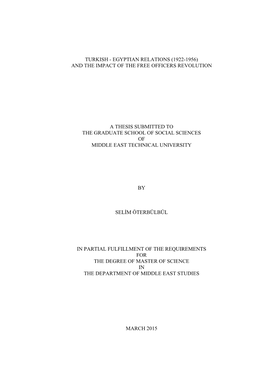 TURKISH - EGYPTIAN RELATIONS (1922-1956)
AND THE IMPACT OF THE FREE OFFICERS REVOLUTION

A THESIS SUBMITTED TO
THE GRADUATE SCHOOL OF SOCIAL SCIENCES
OF
MIDDLE EAST TECHNICAL UNIVERSITY

BY

SELİM ÖTERBÜLBÜL

IN PARTIAL FULFILLMENT OF THE REQUIREMENTS
FOR
THE DEGREE OF MASTER OF SCIENCE
IN
THE DEPARTMENT OF MIDDLE EAST STUDIES

MARCH 2015